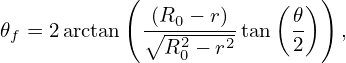 $\theta_f = 2 \arctan \left( \frac{(R_0 - r)}{\sqrt{R_0^2 - r^2}} \tan \left( \frac{\theta}{2} \right) \right),$